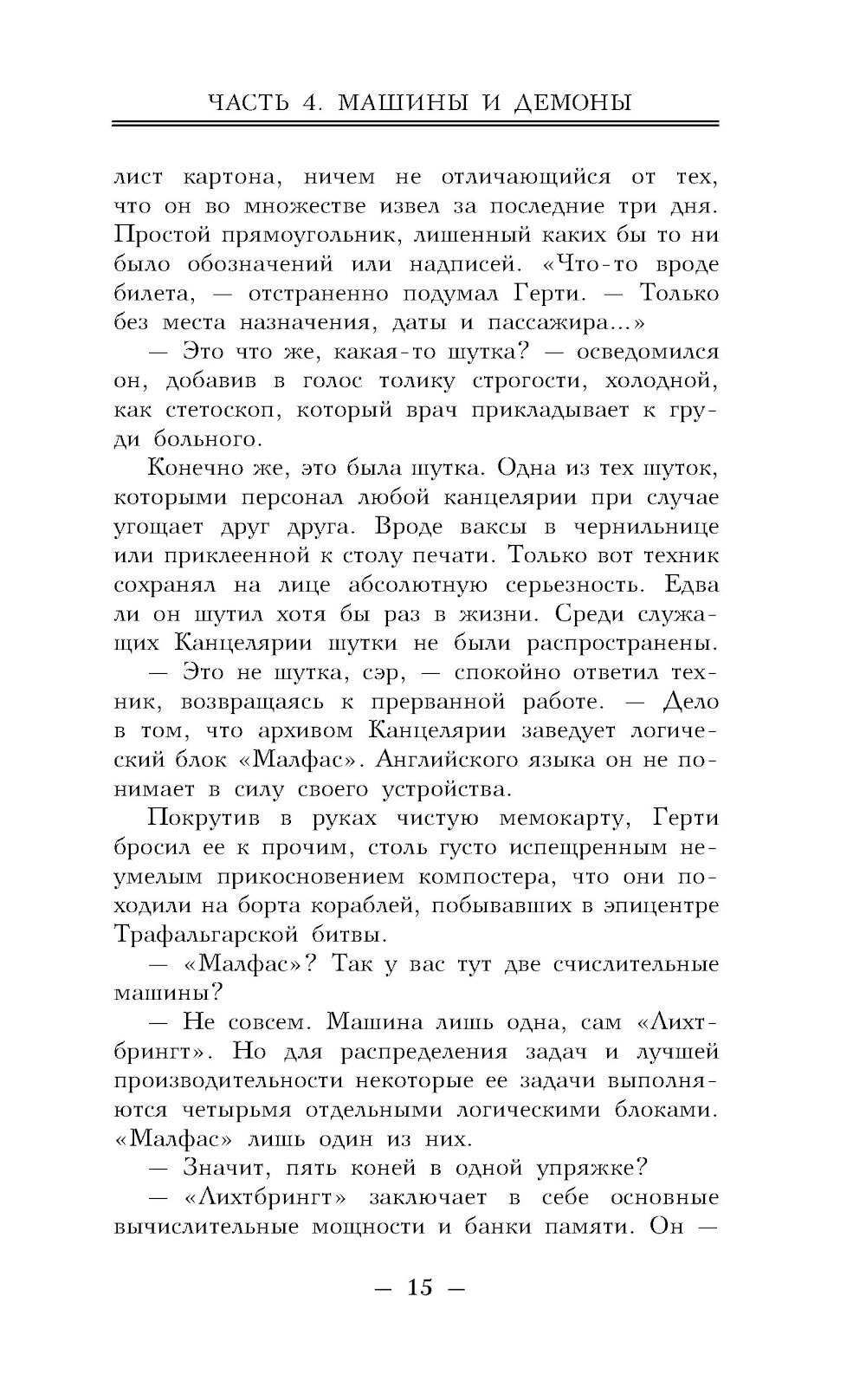 ЧАСТЬ 4. МАШИНЫ И ДЕМОНЫ

лист картона, ничем не отличающийся от тех, что он во множестве извел за последние три дня. Простой прямоугольник, лишенный каких бы то ни было обозначений или надписей. «Что-то вроде билета, — отстраненно подумал Герти. — Только без места назначения, даты и пассажира...»

— Это что же, какая-то шутка? — осведомился он, добавив в голос толику строгости, холодной, как стетоскоп, который врач прикладывает к груди больного.

Конечно же, это была шутка. Одна из тех шуток, которыми персонал любой канцелярии при случае угощает друг друга. Вроде ваксы в чернильнице или приклеенной к столу печати. Только вот техник сохранял на лице абсолютную серьезность. Едва ли он шутил хотя бы раз в жизни. Среди служащих Канцелярии шутки не были распространены.

— Это не шутка, сэр, — спокойно ответил техник, возвращаясь к прерванной работе. — Дело в том, что архивом Канцелярии заведует логический блок «Малфас». Английского языка он не понимает в силу своего устройства.

Покрутив в руках чистую мемокарту, Герти бросил ее к прочим, столь густо испещренным неумелым прикосновением компостера, что они походили на борта кораблей, побывавших в эпицентре Трафальгарской битвы.

— «Малфас»? Так у вас тут две счислительные машины?

— Не совсем. Машина лишь одна, сам «Лихтбрингт». Но для распределения задач и лучшей производительности некоторые ее задачи выполняются четырьмя отдельными логическими блоками. «Малфас» лишь один из них.

— Значит, пять коней в одной упряжке?

— «Лихтбрингт» заключает в себе основные вычислительные мощности и банки памяти. Он —

— 15 —